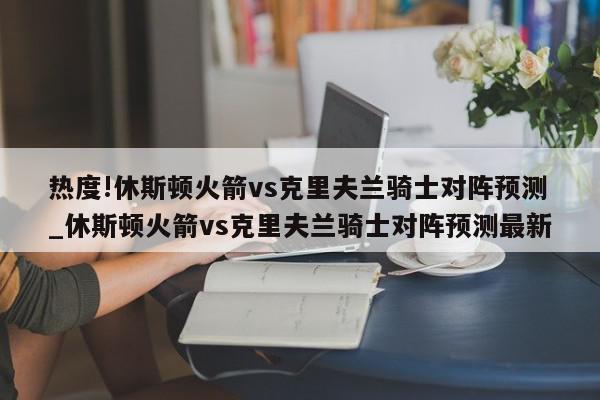 热度!休斯顿火箭vs克里夫兰骑士对阵预测_休斯顿火箭vs克里夫兰骑士对阵预测最新